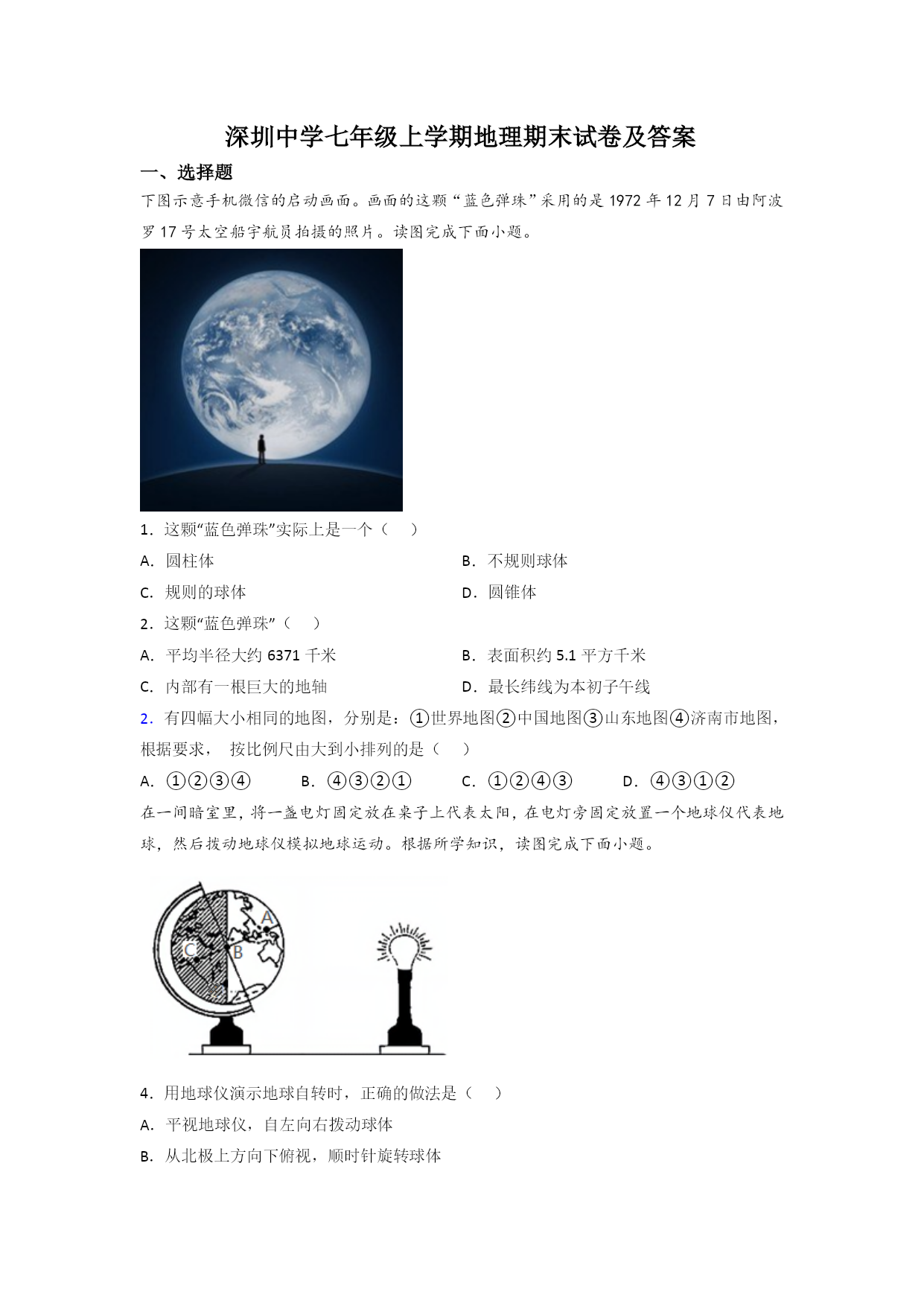 深圳中学七年级上学期地理期末试卷及答案

一、选择题

下图示意手机微信的启动画面。画面的这颗“蓝色弹珠”采用的是1972年12月7日由阿波罗17号太空船宇航员拍摄的照片。读图完成下面小题。

1．这颗“蓝色弹珠”实际上是一个（　）

A．圆柱体

B．不规则球体

C．规则的球体

D．圆锥体

2．这颗“蓝色弹珠”（　）

A．平均半径大约6371千米

B．表面积约5.1平方千米

C．内部有一根巨大的地轴

D．最长纬线为本初子午线

2．有四幅大小相同的地图，分别是：①世界地图②中国地图③山东地图④济南市地图，根据要求，按比例尺由大到小排列的是（　）

A．①②③④　B．④③②①　C．①②④③　D．④③①②

在一间暗室里，将一盏电灯固定放在桌子上代表太阳，在电灯旁固定放置一个地球仪代表地球，然后拨动地球仪模拟地球运动。根据所学知识，读图完成下面小题。

A
C
B

4．用地球仪演示地球自转时，正确的做法是（　）

A．平视地球仪，自左向右拨动球体

B．从北极上方向下俯视，顺时针旋转球体